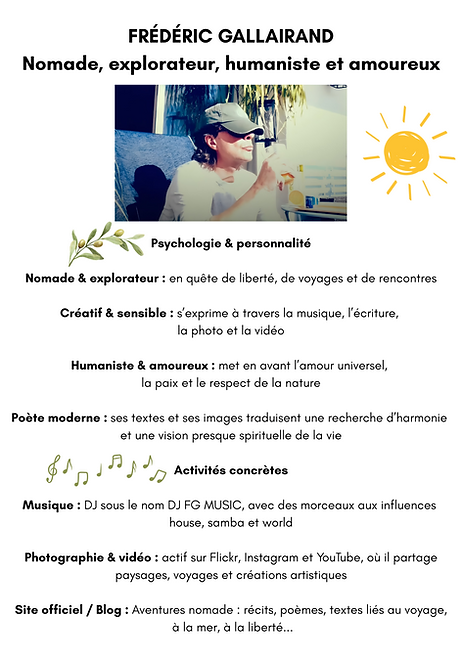 FRÉDÉRIC GALLAIRAND
Nomade, explorateur, humaniste et amoureux

Psychologie & personnalité

Nomade & explorateur : en quête de liberté, de voyages et de rencontres

Créatif & sensible : s'exprime à travers la musique, l'écriture, la photo et la vidéo

Humaniste & amoureux : met en avant l'amour universel, la paix et le respect de la nature

Poète moderne : ses textes et ses images traduisent une recherche d'harmonie et une vision presque spirituelle de la vie

Activités concrètes

Musique : DJ sous le nom DJ FG MUSIC, avec des morceaux aux influences house, samba et world

Photographie & vidéo : actif sur Flickr, Instagram et YouTube, où il partage paysages, voyages et créations artistiques

Site officiel / Blog : Aventures nomade : récits, poèmes, textes liés au voyage, à la mer, à la liberté...